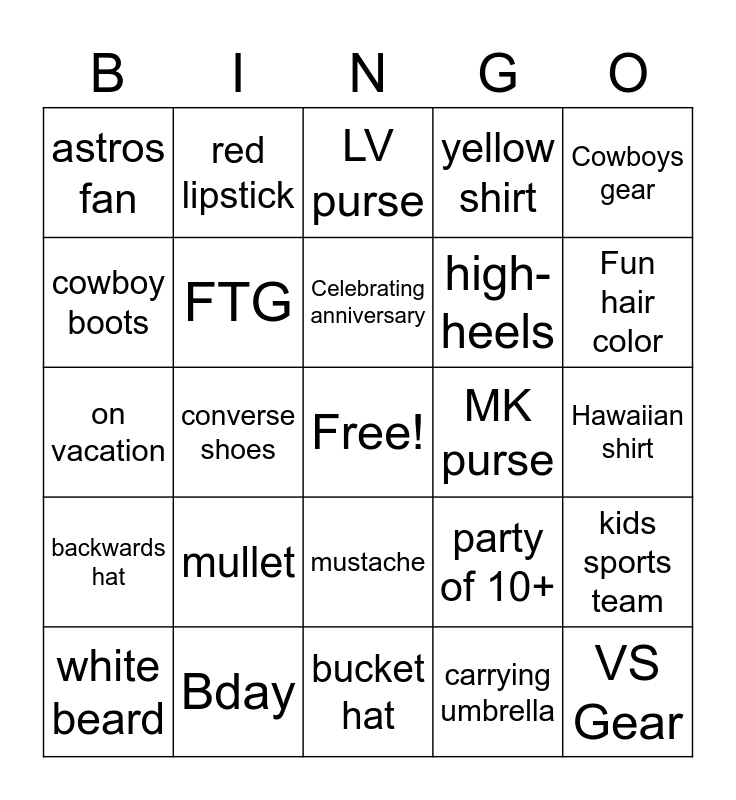 | B | I | N | G | O |
|---|---|---|---|---|
| astros fan | red lipstick | LV purse | yellow shirt | Cowboys gear |
| cowboy boots | FTG | Celebrating anniversary | high-heels | Fun hair color |
| on vacation | converse shoes | Free! | MK purse | Hawaiian shirt |
| backwards hat | mullet | mustache | party of 10+ | kids sports team |
| white beard | Bday | bucket hat | carrying umbrella | VS Gear |